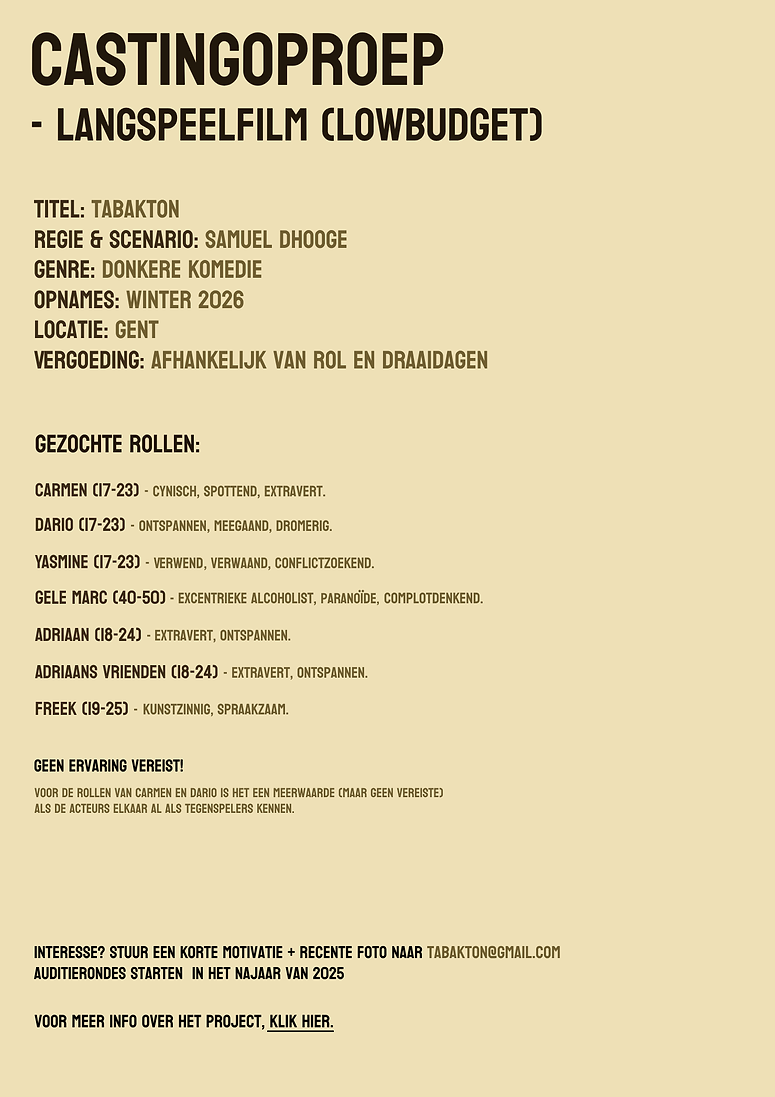 CASTINGOPROEP
- LANGSPEELFILM (LOWBUDGET)

TITEL: TABAKTON
REGIE & SCENARIO: SAMUEL DHOOGE
GENRE: DONKERE KOMEDIE
OPNAMES: WINTER 2026
LOCATIE: GENT
VERGOEDING: AFHANKELIJK VAN ROL EN DRAAIDAGEN

GEZOCHTE ROLLEN:

CARMEN (17-23) - CYNISCH, SPOTTEND, EXTRAVERT.

DARIO (17-23) - ONTSPANNEN, MEEGAAND, DROMERIG.

YASMINE (17-23) - VERWEND, VERWAAND, CONFLICTZOEKEND.

GELE MARC (40-50) - EXCENTRIEKE ALCOHOLIST, PARANOÏDE, COMPLOTDENKEND.

ADRIAAN (18-24) - EXTRAVERT, ONTSPANNEN.

ADRIAANS VRIENDEN (18-24) - EXTRAVERT, ONTSPANNEN.

FREEK (19-25) - KUNSTZINNIG, SPRAAKZAAM.

GEEN ERVARING VEREIST!

VOOR DE ROLLEN VAN CARMEN EN DARIO IS HET EEN MEERWAARDE (MAAR GEEN VEREISTE) ALS DE ACTEURS ELKAAR AL ALS TEGENSPELERS KENNEN.

INTERESSE? STUUR EEN KORTE MOTIVATIE + RECENTE FOTO NAAR TABAKTON@GMAIL.COM
AUDITIERONDES STARTEN IN HET NAJAAR VAN 2025

VOOR MEER INFO OVER HET PROJECT, KLIK HIER.